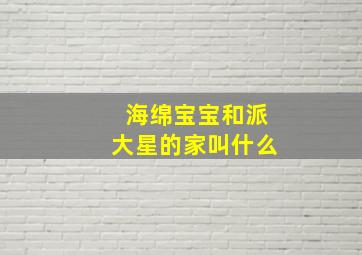 海绵宝宝和派大星的家叫什么